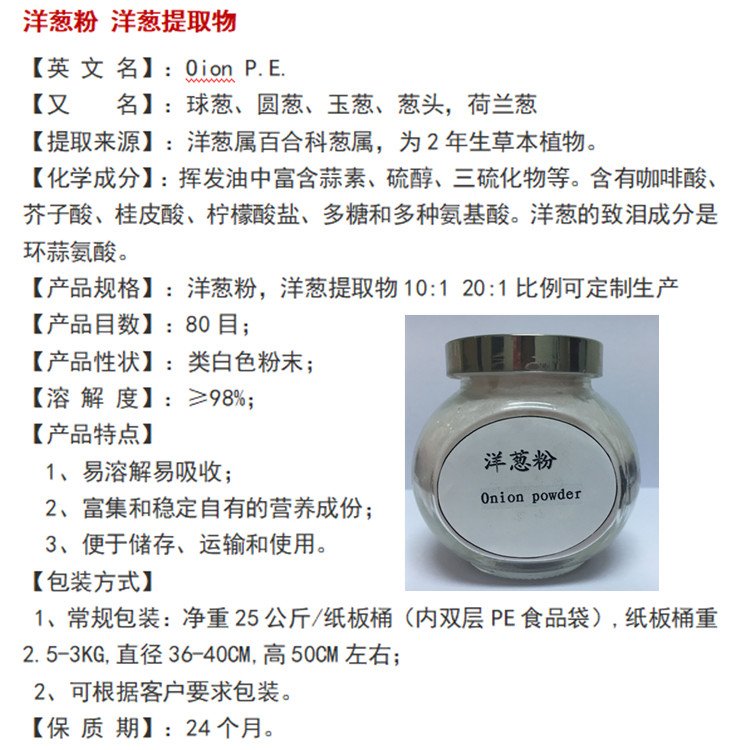 洋葱粉 洋葱提取物

【英 文 名】：Oion P.E.

【又　 名】：球葱、圆葱、玉葱、葱头，荷兰葱

【提取来源】：洋葱属百合科葱属，为 2 年生草本植物。

【化学成分】：挥发油中富含蒜素、硫醇、三硫化物等。含有咖啡酸、芥子酸、桂皮酸、柠檬酸盐、多糖和多种氨基酸。洋葱的致泪成分是环蒜氨酸。

【产品规格】：洋葱粉，洋葱提取物 10:1 20:1 比例可定制生产

【产品目数】：80 目；

【产品性状】：类白色粉末；

【溶 解 度】：≥98%；

【产品特点】

1、易溶解易吸收；

2、富集和稳定自有的营养成份；

3、便于储存、运输和使用。

洋葱粉

Onion powder

【包装方式】

1、常规包装：净重 25 公斤/纸板桶（内双层 PE 食品袋），纸板桶重 2.5-3KG，直径 36-40CM，高 50CM 左右；

2、可根据客户要求包装。

【保 质 期】：24 个月。